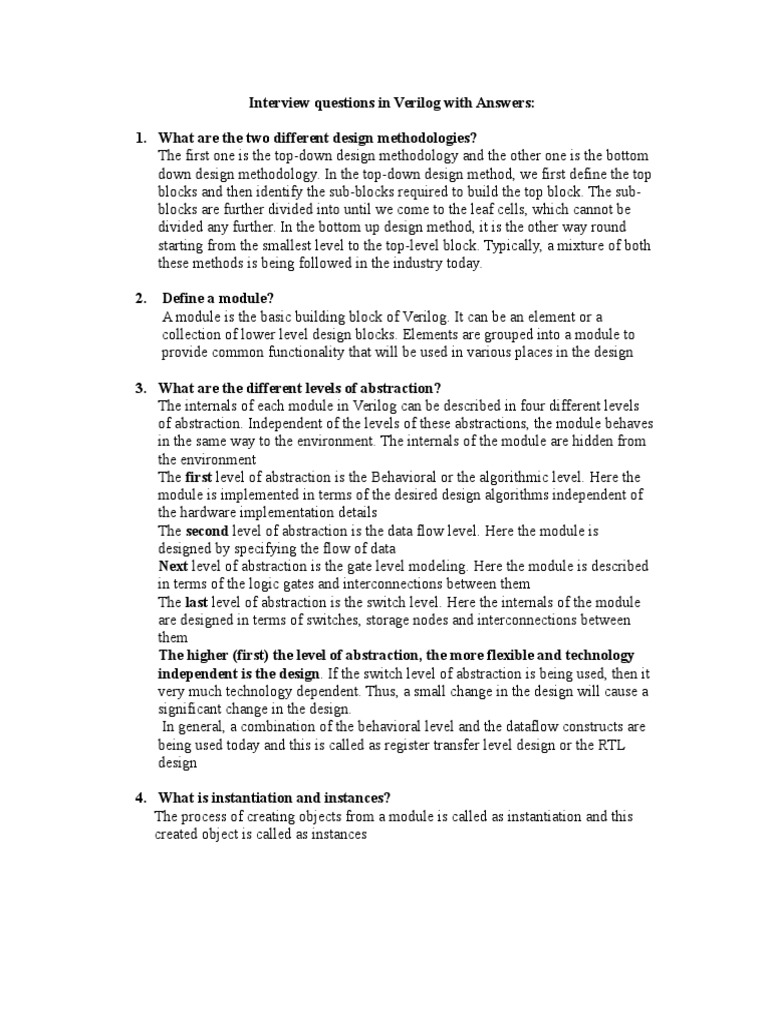 Interview questions in Verilog with Answers:

1. What are the two different design methodologies?
The first one is the top-down design methodology and the other one is the bottom down design methodology. In the top-down design method, we first define the top blocks and then identify the sub-blocks required to build the top block. The sub-blocks are further divided into until we come to the leaf cells, which cannot be divided any further. In the bottom up design method, it is the other way round starting from the smallest level to the top-level block. Typically, a mixture of both these methods is being followed in the industry today.

2. Define a module?
A module is the basic building block of Verilog. It can be an element or a collection of lower level design blocks. Elements are grouped into a module to provide common functionality that will be used in various places in the design

3. What are the different levels of abstraction?
The internals of each module in Verilog can be described in four different levels of abstraction. Independent of the levels of these abstractions, the module behaves in the same way to the environment. The internals of the module are hidden from the environment
The first level of abstraction is the Behavioral or the algorithmic level. Here the module is implemented in terms of the desired design algorithms independent of the hardware implementation details
The second level of abstraction is the data flow level. Here the module is designed by specifying the flow of data
Next level of abstraction is the gate level modeling. Here the module is described in terms of the logic gates and interconnections between them
The last level of abstraction is the switch level. Here the internals of the module are designed in terms of switches, storage nodes and interconnections between them
The higher (first) the level of abstraction, the more flexible and technology independent is the design. If the switch level of abstraction is being used, then it very much technology dependent. Thus, a small change in the design will cause a significant change in the design.
In general, a combination of the behavioral level and the dataflow constructs are being used today and this is called as register transfer level design or the RTL design

4. What is instantiation and instances?
The process of creating objects from a module is called as instantiation and this created object is called as instances